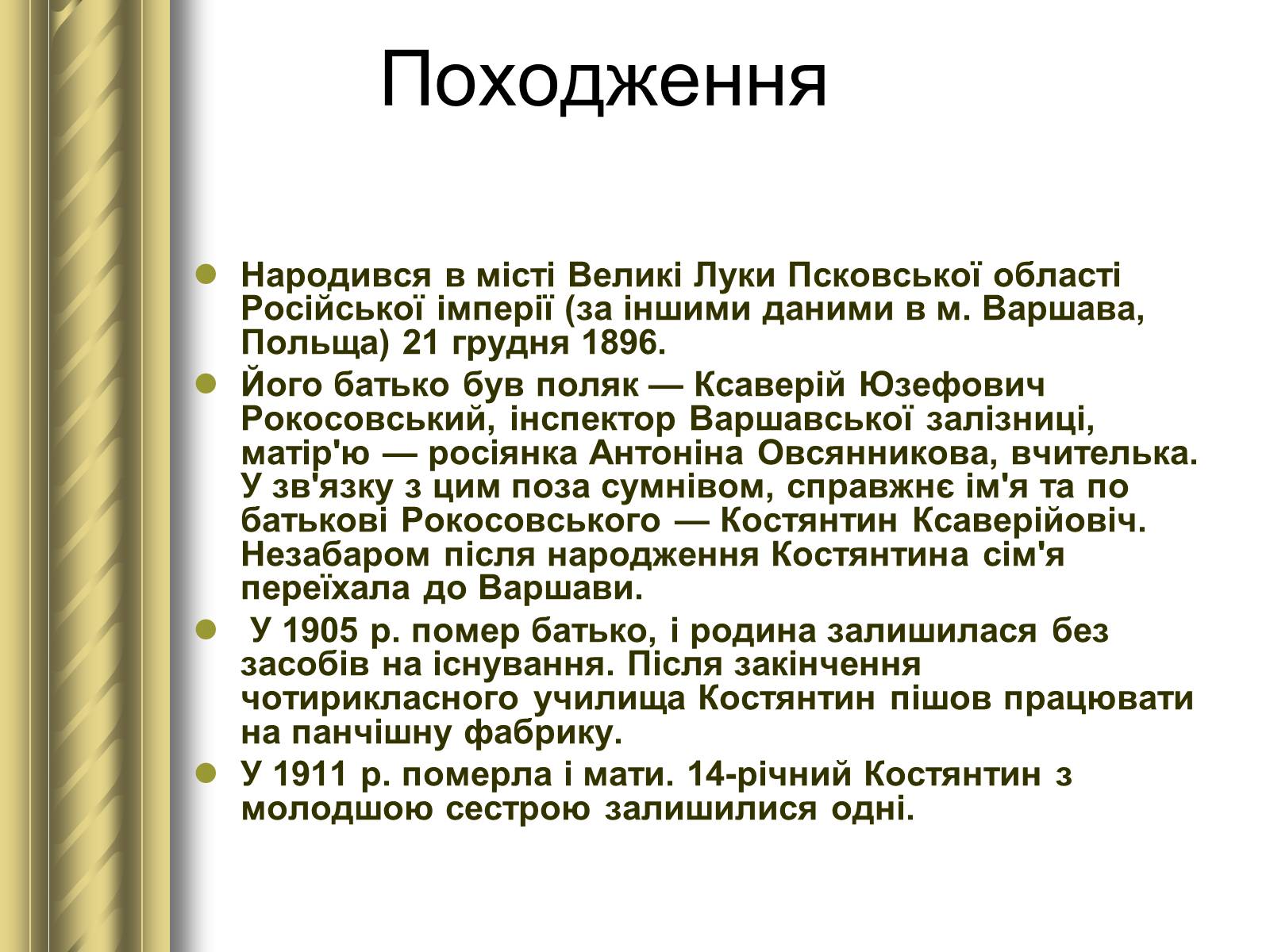 Походження

Народився в місті Великі Луки Псковської області Російської імперії (за іншими даними в м. Варшава, Польща) 21 грудня 1896.

Його батько був поляк — Ксаверій Юзефович Рокосовський, інспектор Варшавської залізниці, матір'ю — росіянка Антоніна Овсянникова, вчителька. У зв'язку з цим поза сумнівом, справжнє ім'я та по батькові Рокосовського — Костянтин Ксаверійовіч. Незабаром після народження Костянтина сім'я переїхала до Варшави.

У 1905 р. помер батько, і родина залишилася без засобів на існування. Після закінчення чотирикласного училища Костянтин пішов працювати на панчішну фабрику.

У 1911 р. померла і мати. 14-річний Костянтин з молодшою сестрою залишилися одні.